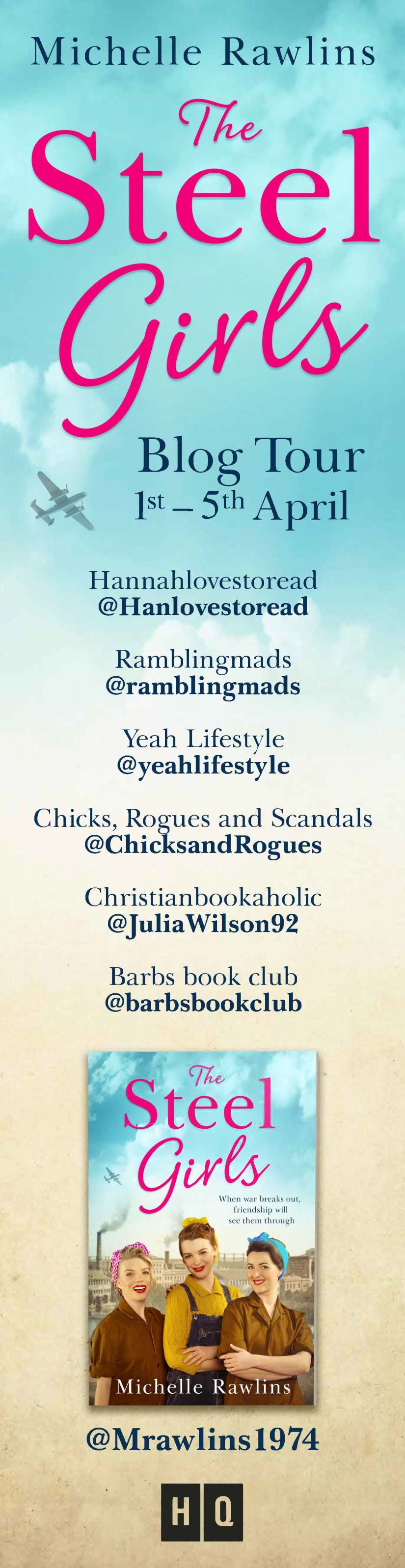 Michelle Rawlins

The Steel Girls

Blog Tour
1st – 5th April

Hannahlovestoread
@Hanlovestoread

Ramblingmads
@ramblingmads

Yeah Lifestyle
@yeahlifestyle

Chicks, Rogues and Scandals
@ChicksandRogues

Christianbookaholic
@JuliaWilson92

Barbs book club
@barbsbookclub

The Steel Girls

When war breaks out, friendship will see them through

Michelle Rawlins

@Mrawlins1974

HQ